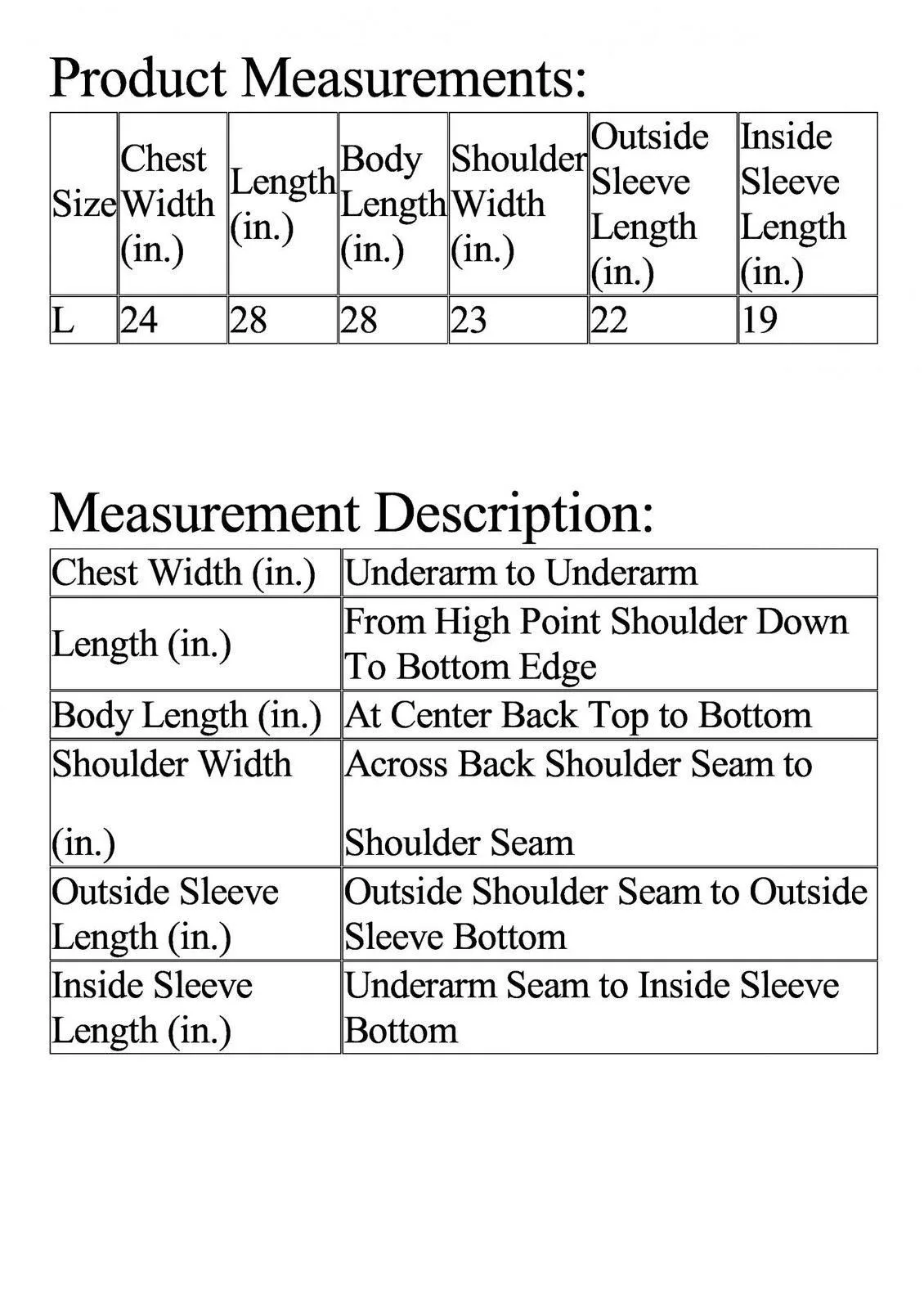 Product Measurements:

| Size | Chest Width (in.) | Length (in.) | Body Length (in.) | Shoulder Width (in.) | Outside Sleeve Length (in.) | Inside Sleeve Length (in.) |
|---|---|---|---|---|---|---|
| L | 24 | 28 | 28 | 23 | 22 | 19 |

Measurement Description:

| Chest Width (in.) | Underarm to Underarm |
|---|---|
| Length (in.) | From High Point Shoulder Down To Bottom Edge |
| Body Length (in.) | At Center Back Top to Bottom |
| Shoulder Width (in.) | Across Back Shoulder Seam to Shoulder Seam |
| Outside Sleeve Length (in.) | Outside Shoulder Seam to Outside Sleeve Bottom |
| Inside Sleeve Length (in.) | Underarm Seam to Inside Sleeve Bottom |